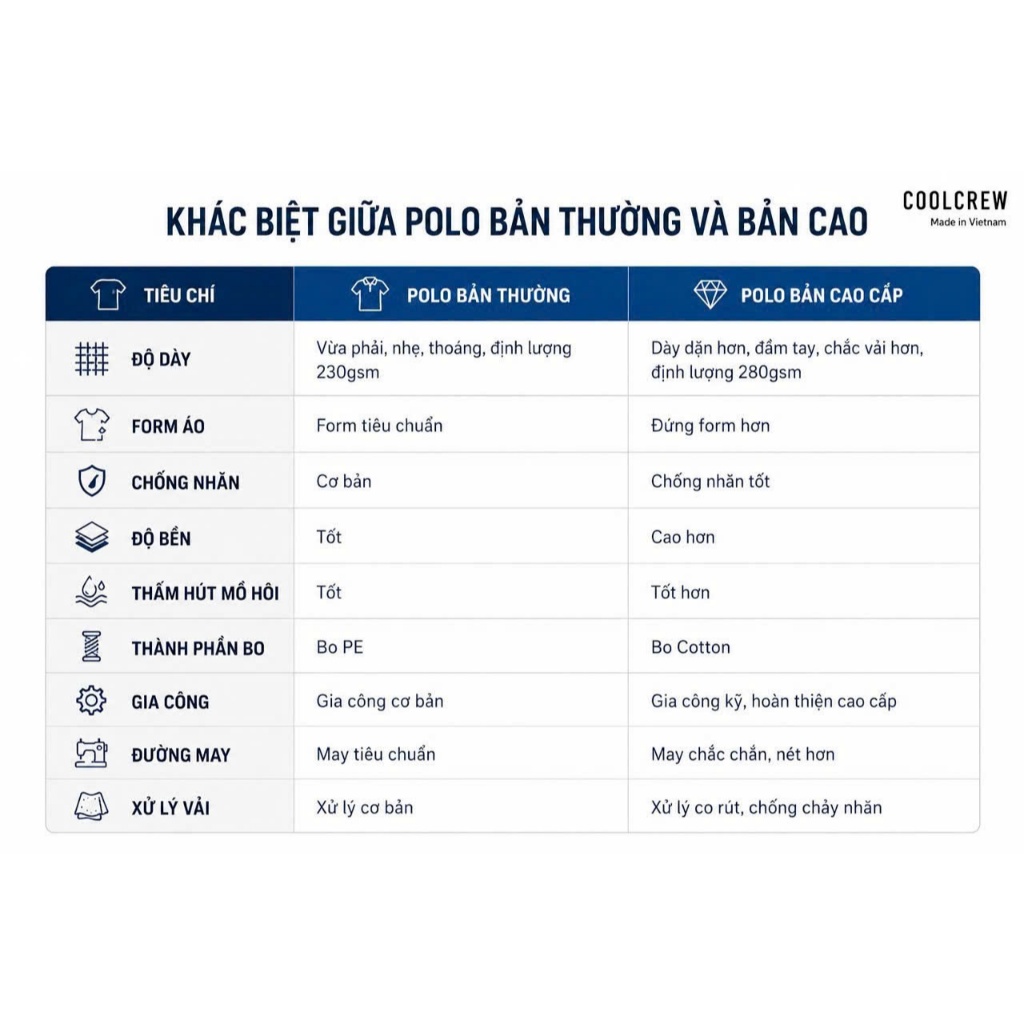 KHÁC BIỆT GIỮA POLO BẢN THƯỜNG VÀ BẢN CAO

COOLCREW
Made in Vietnam

| TIÊU CHÍ | POLO BẢN THƯỜNG | POLO BẢN CAO CẤP |
|---|---|---|
| ĐỘ DÀY | Vừa phải, nhẹ, thoáng, định lượng 230gsm | Dày dặn hơn, đầm tay, chắc vải hơn, định lượng 280gsm |
| FORM ÁO | Form tiêu chuẩn | Đứng form hơn |
| CHỐNG NHĂN | Cơ bản | Chống nhăn tốt |
| ĐỘ BỀN | Tốt | Cao hơn |
| THẤM HÚT MỒ HÔI | Tốt | Tốt hơn |
| THÀNH PHẦN BO | Bo PE | Bo Cotton |
| GIA CÔNG | Gia công cơ bản | Gia công kỹ, hoàn thiện cao cấp |
| ĐƯỜNG MAY | May tiêu chuẩn | May chắc chắn, nét hơn |
| XỬ LÝ VẢI | Xử lý cơ bản | Xử lý co rút, chống chảy nhăn |